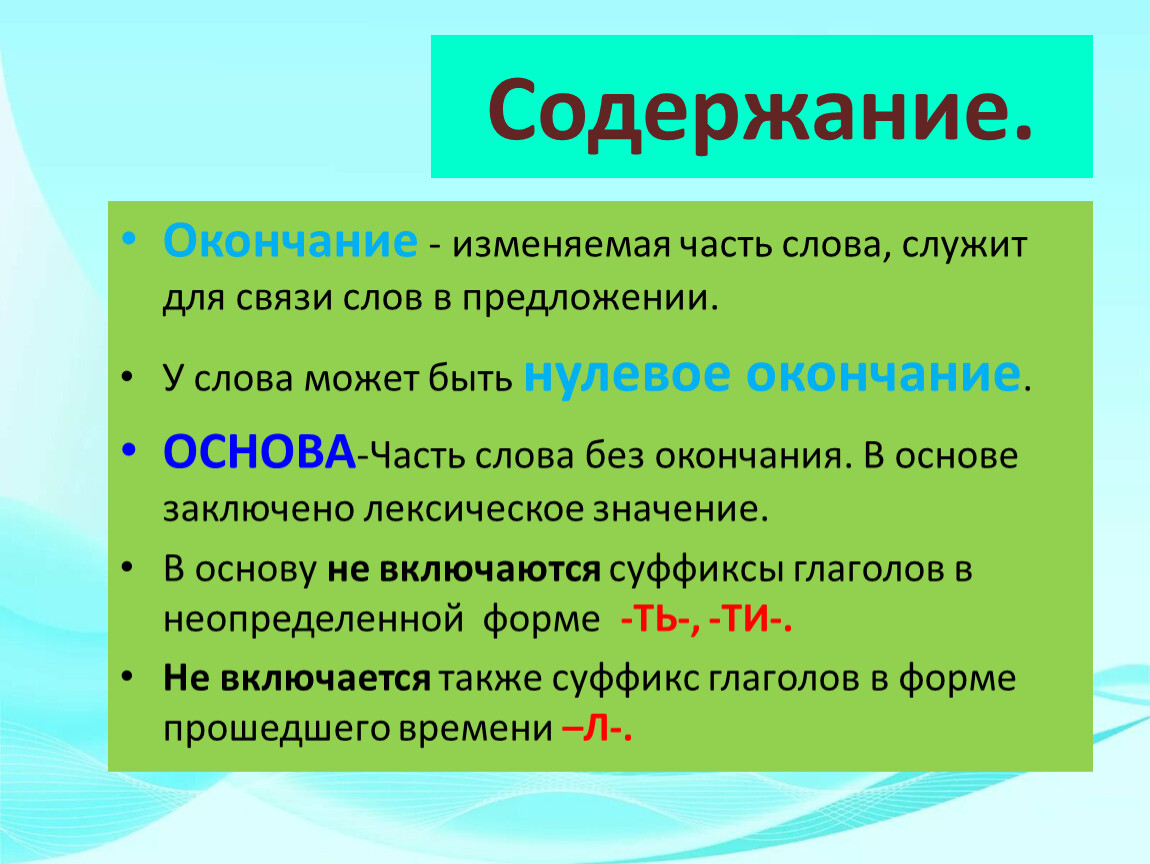 Содержание.

• Окончание - изменяемая часть слова, служит для связи слов в предложении.

• У слова может быть нулевое окончание.

• ОСНОВА-Часть слова без окончания. В основе заключено лексическое значение.

• В основу не включаются суффиксы глаголов в неопределенной форме -ТЬ-, -ТИ-.

• Не включается также суффикс глаголов в форме прошедшего времени –Л-.